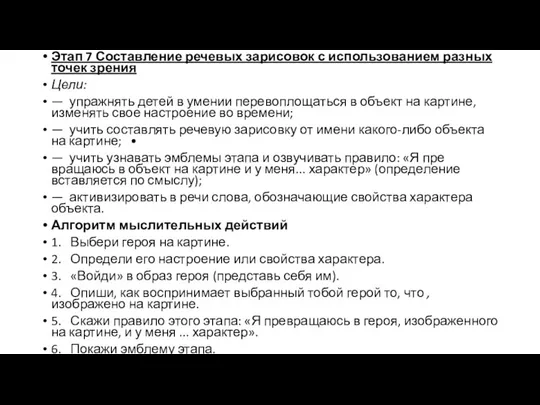 • Этап 7 Составление речевых зарисовок с использованием разных точек зрения
• Цели:
• — упражнять детей в умении перевоплощаться в объект на картине, изменять свое настроение во времени;
• — учить составлять речевую зарисовку от имени какого-либо объекта на картине; •
• — учить узнавать эмблемы этапа и озвучивать правило: «Я пре вращаюсь в объект на картине и у меня... характер» (определение вставляется по смыслу);
• — активизировать в речи слова, обозначающие свойства характера объекта.
• Алгоритм мыслительных действий
• 1. Выбери героя на картине.
• 2. Определи его настроение или свойства характера.
• 3. «Войди» в образ героя (представь себя им).
• 4. Опиши, как воспринимает выбранный тобой герой то, что , изображено на картине.
• 5. Скажи правило этого этапа: «Я превращаюсь в героя, изображенного на картине, и у меня ... характер».
• 6. Покажи эмблему этапа.